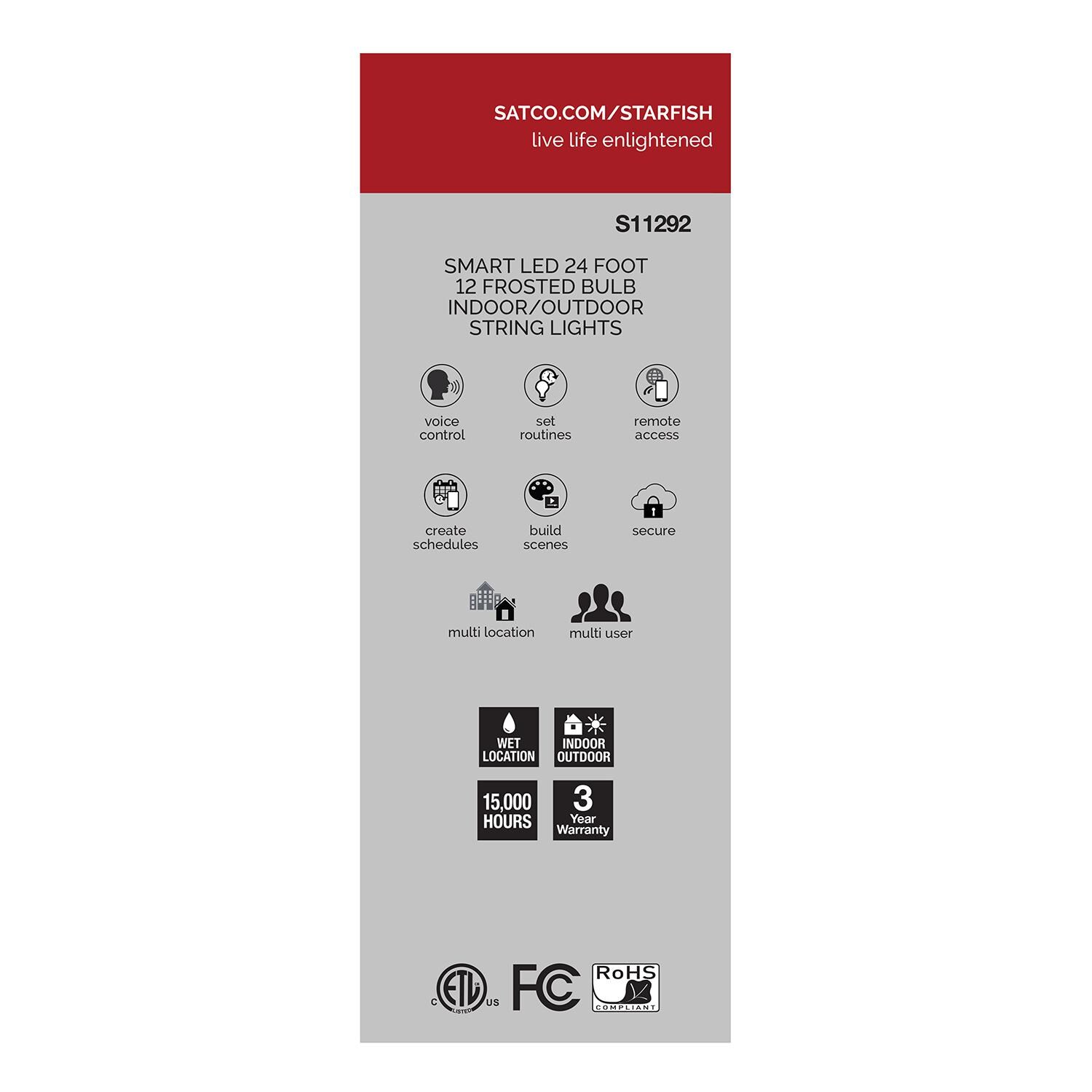 SATCO.COM/STARFISH
live life enlightened

S11292

SMART LED 24 FOOT
12 FROSTED BULB
INDOOR/OUTDOOR
STRING LIGHTS

voice control

set routines

remote access

create schedules

build scenes

secure

multi location

multi user

WET LOCATION

INDOOR OUTDOOR

15,000 HOURS

3 Year Warranty

C ETL LISTED US

FC

RoHS COMPLIANT